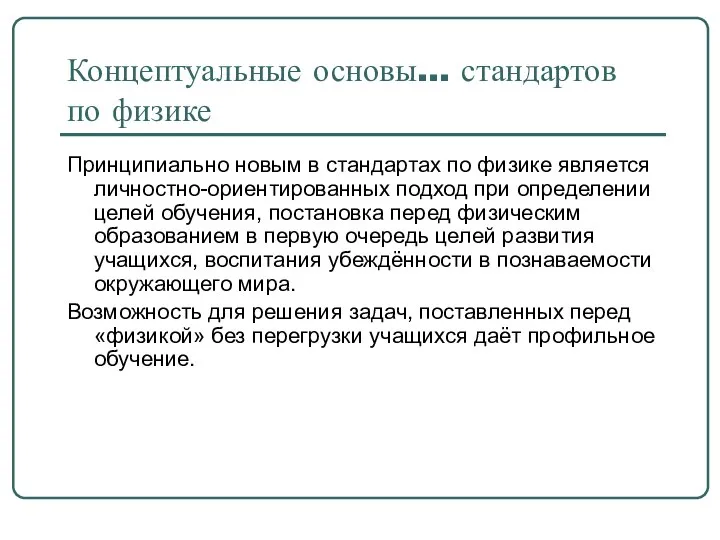 Концептуальные основы… стандартов по физике

Принципиально новым в стандартах по физике является личностно-ориентированных подход при определении целей обучения, постановка перед физическим образованием в первую очередь целей развития учащихся, воспитания убеждённости в познаваемости окружающего мира.

Возможность для решения задач, поставленных перед «физикой» без перегрузки учащихся даёт профильное обучение.